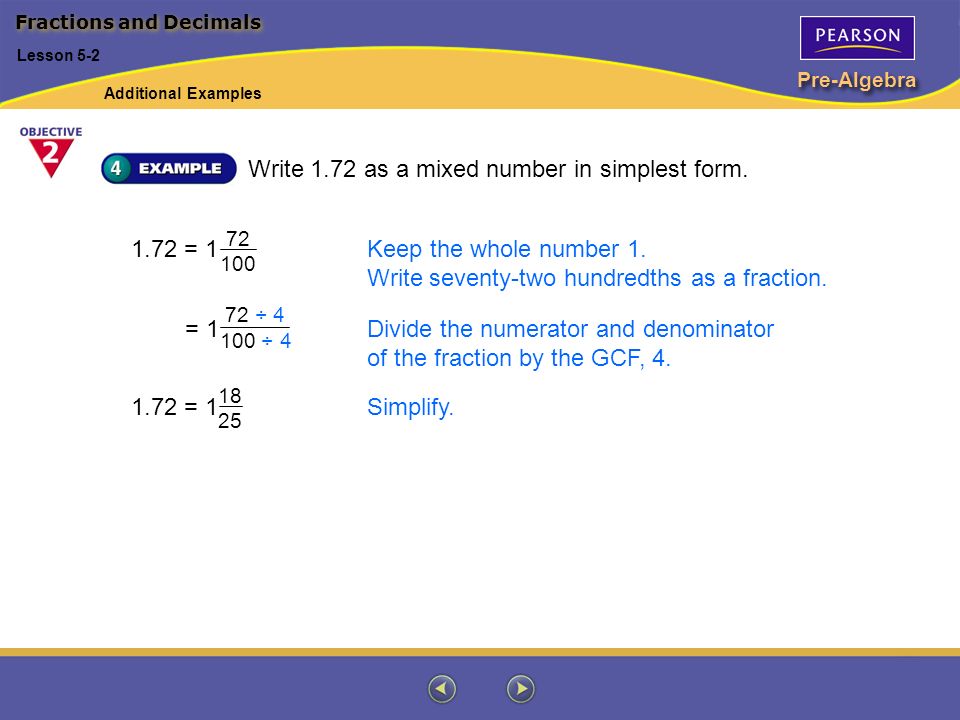 Fractions and Decimals

Lesson 5-2

Additional Examples

PEARSON

Pre-Algebra

OBJECTIVE 2

4 EXAMPLE

Write 1.72 as a mixed number in simplest form.

$1.72 = 1\frac{72}{100}$

Keep the whole number 1.
Write seventy-two hundredths as a fraction.

$= 1\frac{72 \div 4}{100 \div 4}$

Divide the numerator and denominator of the fraction by the GCF, 4.

$1.72 = 1\frac{18}{25}$

Simplify.